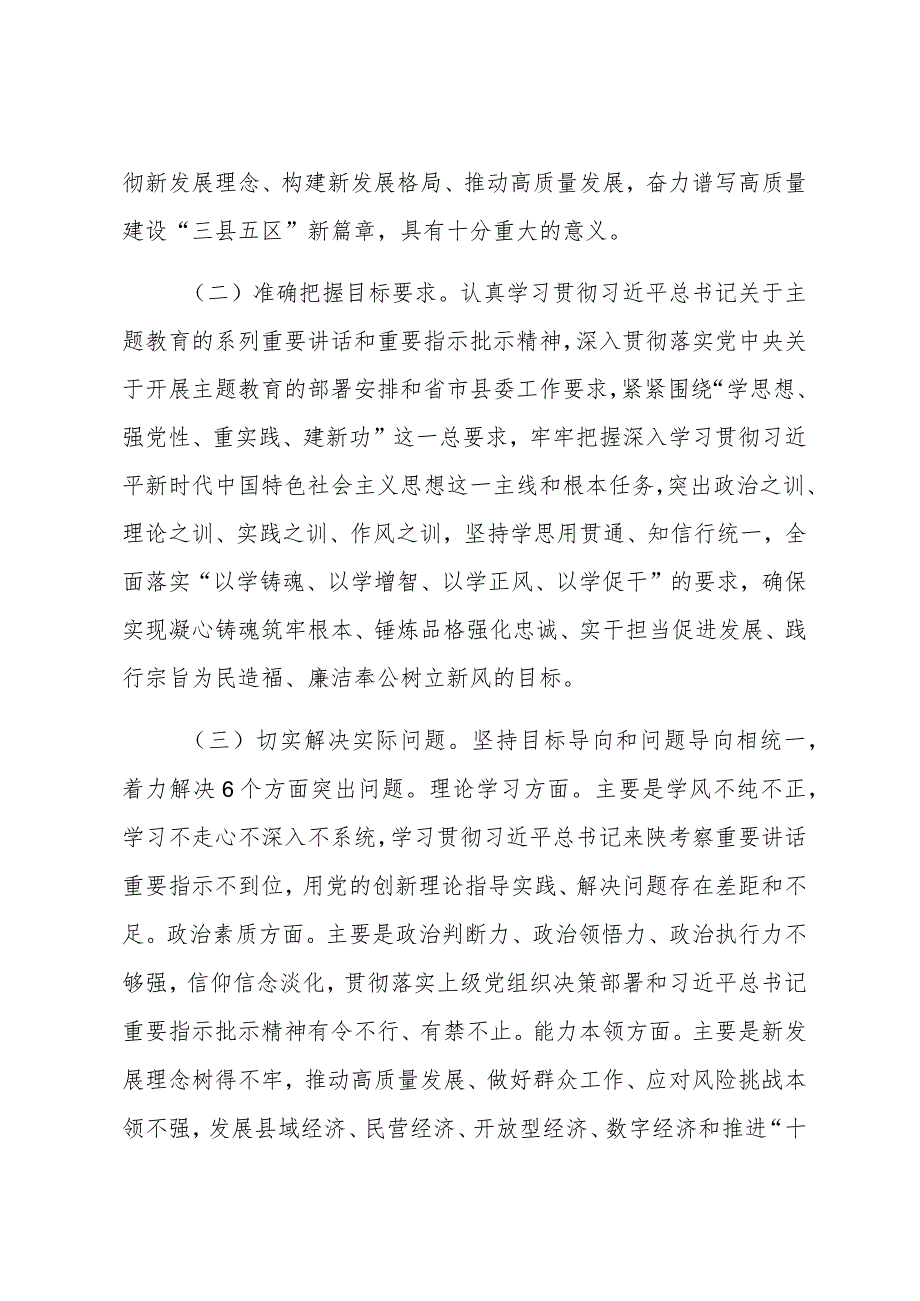 彻新发展理念、构建新发展格局、推动高质量发展，奋力谱写高质量建设“三县五区”新篇章，具有十分重大的意义。

（二）准确把握目标要求。认真学习贯彻习近平总书记关于主题教育的系列重要讲话和重要指示批示精神，深入贯彻落实党中央关于开展主题教育的部署安排和省市县委工作要求，紧紧围绕“学思想、强党性、重实践、建新功”这一总要求，牢牢把握深入学习贯彻习近平新时代中国特色社会主义思想这一主线和根本任务，突出政治之训、理论之训、实践之训、作风之训，坚持学思用贯通、知信行统一，全面落实“以学铸魂、以学增智、以学正风、以学促干”的要求，确保实现凝心铸魂筑牢根本、锤炼品格强化忠诚、实干担当促进发展、践行宗旨为民造福、廉洁奉公树立新风的目标。

（三）切实解决实际问题。坚持目标导向和问题导向相统一，着力解决6个方面突出问题。理论学习方面。主要是学风不纯不正，学习不走心不深入不系统，学习贯彻习近平总书记来陕考察重要讲话重要指示不到位，用党的创新理论指导实践、解决问题存在差距和不足。政治素质方面。主要是政治判断力、政治领悟力、政治执行力不够强，信仰信念淡化，贯彻落实上级党组织决策部署和习近平总书记重要指示批示精神有令不行、有禁不止。能力本领方面。主要是新发展理念树得不牢，推动高质量发展、做好群众工作、应对风险挑战本领不强，发展县域经济、民营经济、开放型经济、数字经济和推进“十